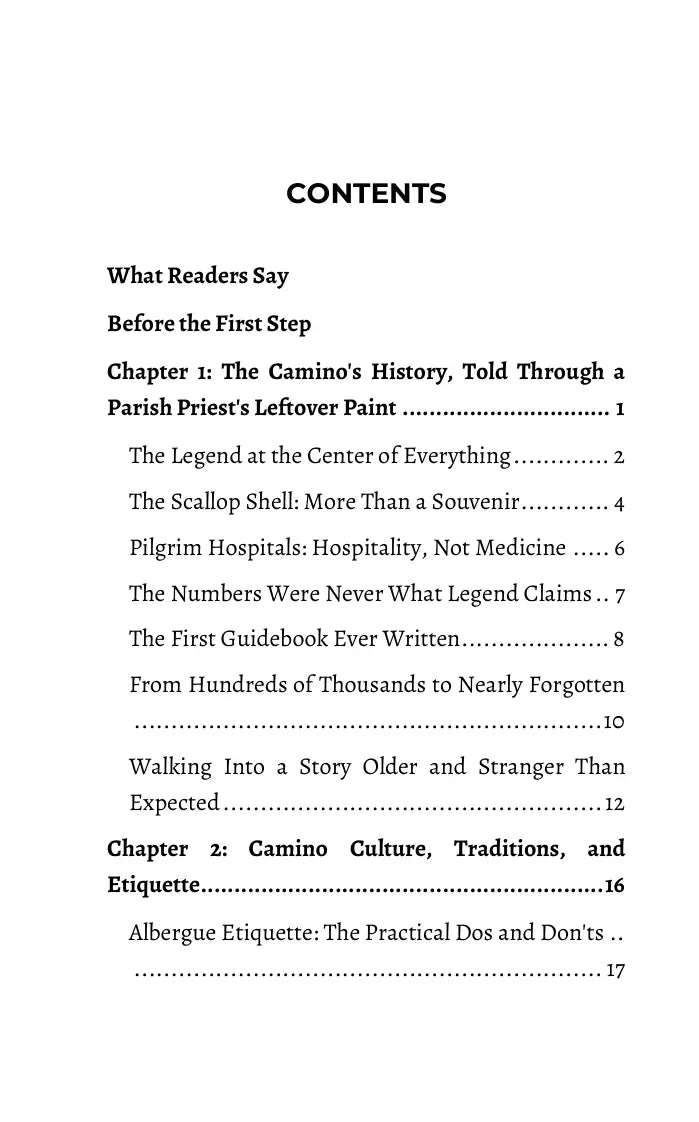 CONTENTS

What Readers Say

Before the First Step

Chapter 1: The Camino's History, Told Through a Parish Priest's Leftover Paint 1

The Legend at the Center of Everything 2

The Scallop Shell: More Than a Souvenir 4

Pilgrim Hospitals: Hospitality, Not Medicine 6

The Numbers Were Never What Legend Claims 7

The First Guidebook Ever Written 8

From Hundreds of Thousands to Nearly Forgotten 10

Walking Into a Story Older and Stranger Than Expected 12

Chapter 2: Camino Culture, Traditions, and Etiquette 16

Albergue Etiquette: The Practical Dos and Don'ts 17